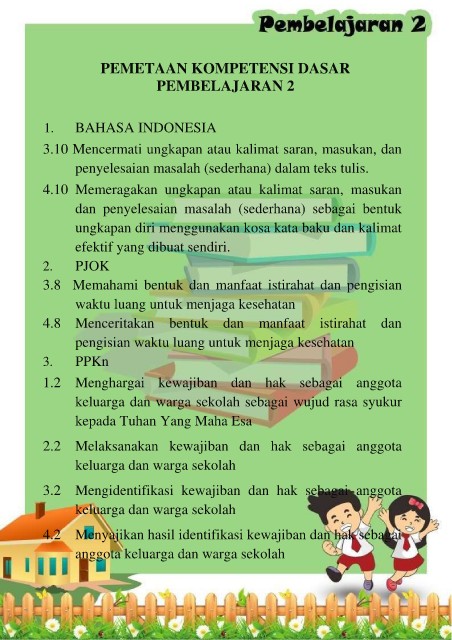 Pembelajaran 2

PEMETAAN KOMPETENSI DASAR
PEMBELAJARAN 2

1. BAHASA INDONESIA

3.10 Mencermati ungkapan atau kalimat saran, masukan, dan penyelesaian masalah (sederhana) dalam teks tulis.

4.10 Memeragakan ungkapan atau kalimat saran, masukan dan penyelesaian masalah (sederhana) sebagai bentuk ungkapan diri menggunakan kosa kata baku dan kalimat efektif yang dibuat sendiri.

2. PJOK

3.8 Memahami bentuk dan manfaat istirahat dan pengisian waktu luang untuk menjaga kesehatan

4.8 Menceritakan bentuk dan manfaat istirahat dan pengisian waktu luang untuk menjaga kesehatan

3. PPKn

1.2 Menghargai kewajiban dan hak sebagai anggota keluarga dan warga sekolah sebagai wujud rasa syukur kepada Tuhan Yang Maha Esa

2.2 Melaksanakan kewajiban dan hak sebagai anggota keluarga dan warga sekolah

3.2 Mengidentifikasi kewajiban dan hak sebagai anggota keluarga dan warga sekolah

4.2 Menyajikan hasil identifikasi kewajiban dan hak sebagai anggota keluarga dan warga sekolah